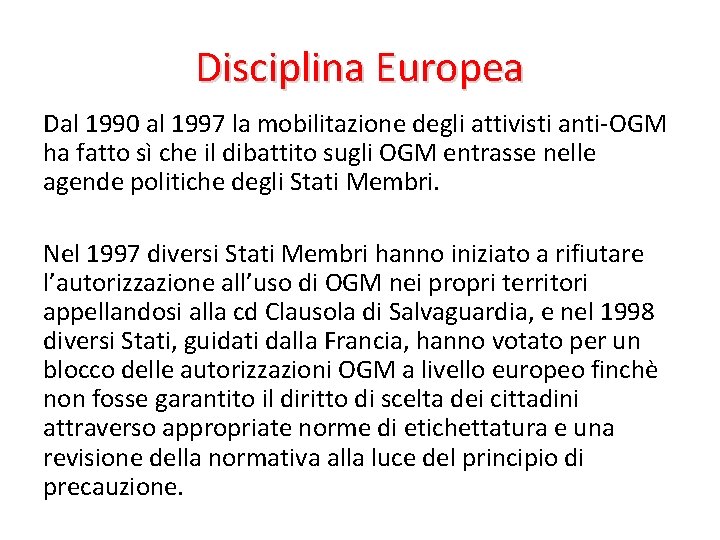 Disciplina Europea

Dal 1990 al 1997 la mobilitazione degli attivisti anti-OGM ha fatto sì che il dibattito sugli OGM entrasse nelle agende politiche degli Stati Membri.

Nel 1997 diversi Stati Membri hanno iniziato a rifiutare l'autorizzazione all'uso di OGM nei propri territori appellandosi alla cd Clausola di Salvaguardia, e nel 1998 diversi Stati, guidati dalla Francia, hanno votato per un blocco delle autorizzazioni OGM a livello europeo finchè non fosse garantito il diritto di scelta dei cittadini attraverso appropriate norme di etichettatura e una revisione della normativa alla luce del principio di precauzione.